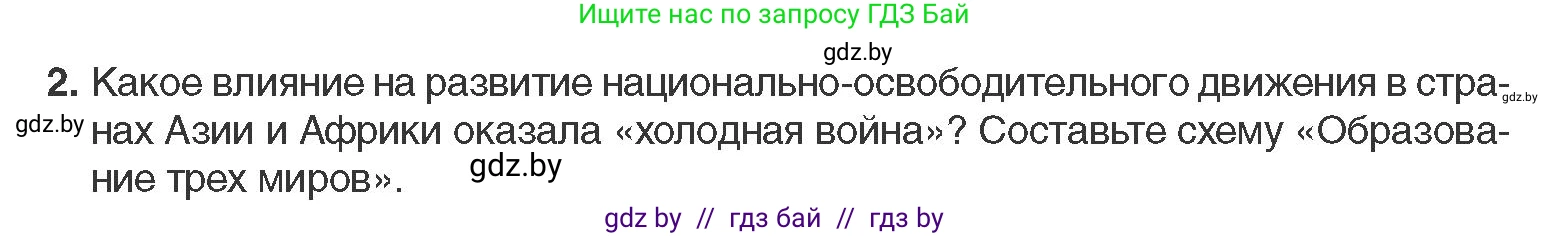 Ищите нас по запросу ГДЗ Бай

gdz.by

2. Какое влияние на развитие национально-освободительного движения в странах Азии и Африки оказала «холодная война»? Составьте схему «Образование трех миров».

gdz.by

gdz.by

gdz.by

gdz by // гдз бай // гдз by